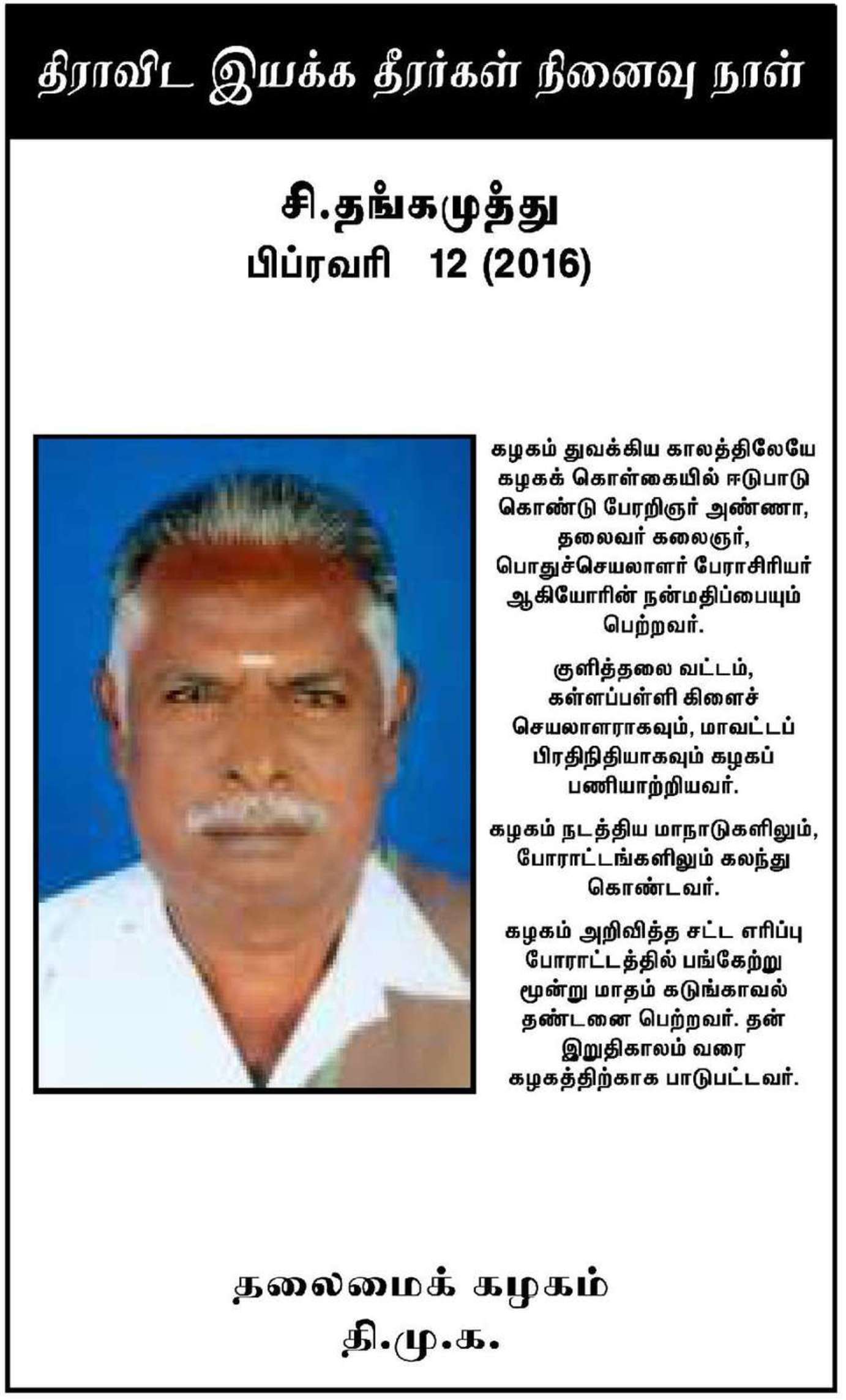 திராவிட இயக்க தீரர்கள் நினைவு நாள்

சி.தங்கமுத்து
பிப்ரவரி 12 (2016)

கழகம் துவக்கிய காலத்திலேயே கழகக் கொள்கையில் ஈடுபாடு கொண்டு பேரறிஞர் அண்ணா, தலைவர் கலைஞர், பொதுச்செயலாளர் பேராசிரியர் ஆகியோரின் நன்மதிப்பையும் பெற்றவர்.

குளித்தலை வட்டம், கள்ளப்பள்ளி கிளைச் செயலாளராகவும், மாவட்டப் பிரதிநிதியாகவும் கழகப் பணியாற்றியவர்.

கழகம் நடத்திய மாநாடுகளிலும், போராட்டங்களிலும் கலந்து கொண்டவர்.

கழகம் அறிவித்த சட்ட எரிப்பு போராட்டத்தில் பங்கேற்று மூன்று மாதம் கடுங்காவல் தண்டனை பெற்றவர். தன் இறுதிகாலம் வரை கழகத்திற்காக பாடுபட்டவர்.

தலைமைக் கழகம்
தி.மு.க.